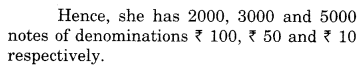 Hence, she has 2000, 3000 and 5000 notes of denominations ₹ 100, ₹ 50 and ₹ 10 respectively.